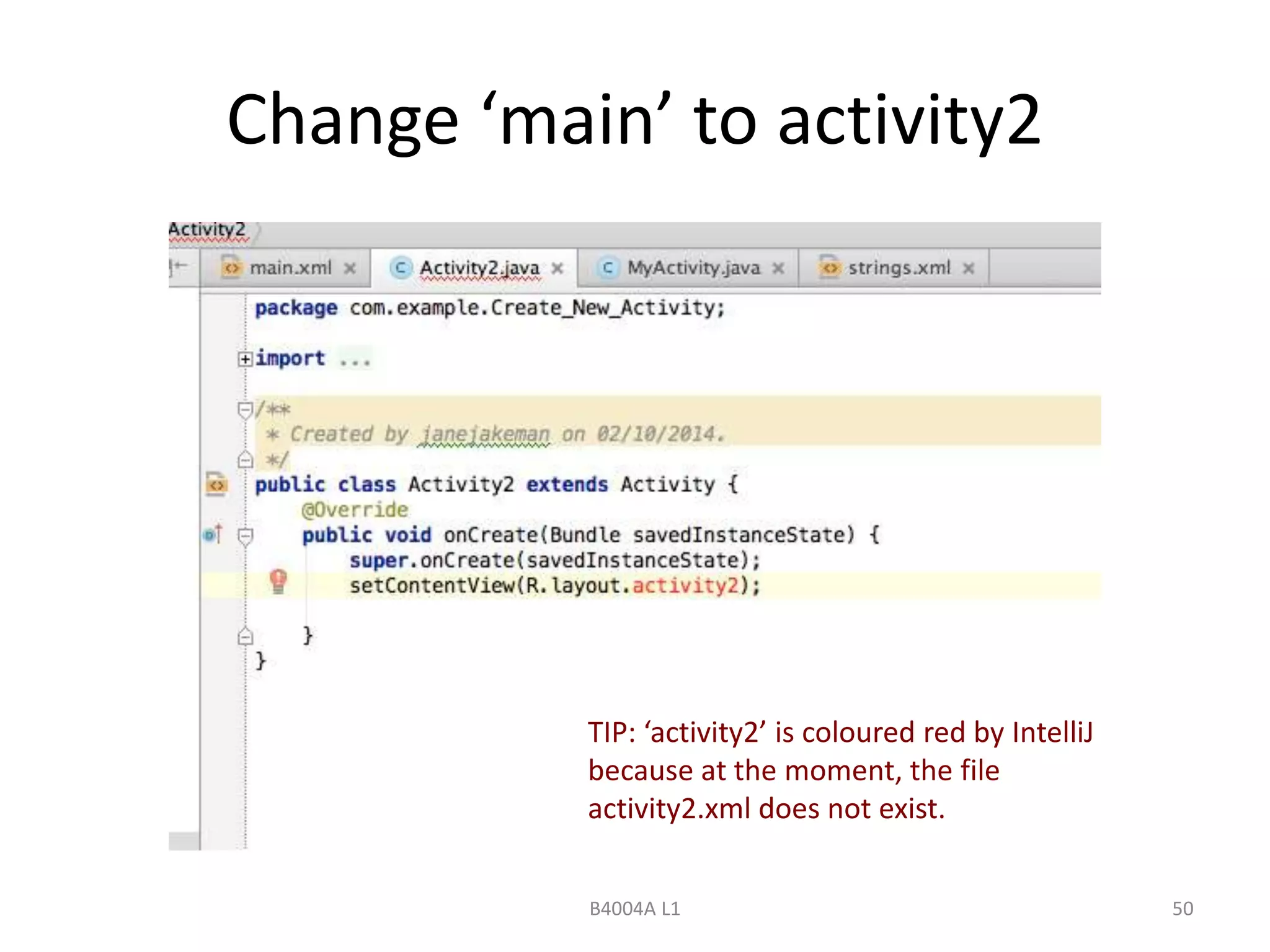 Change ‘main’ to activity2

Activity2

main.xml × Activity2.java × MyActivity.java × strings.xml ×

package com.example.Create_New_Activity;

import ...

/**
 * Created by janejakeman on 02/10/2014.
 */
public class Activity2 extends Activity {
    @Override
    public void onCreate(Bundle savedInstanceState) {
        super.onCreate(savedInstanceState);
        setContentView(R.layout.activity2);

    }
}

TIP: ‘activity2’ is coloured red by IntelliJ because at the moment, the file activity2.xml does not exist.

B4004A L1

50